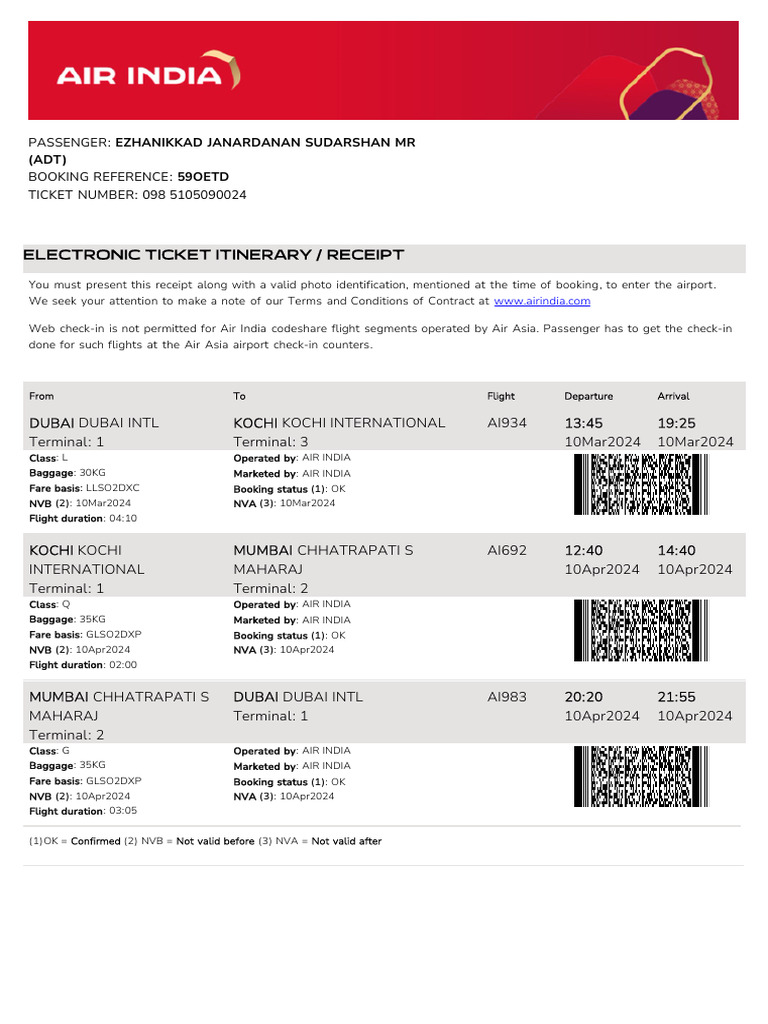 AIR INDIA

PASSENGER: EZHANIKKAD JANARDANAN SUDARSHAN MR (ADT)
BOOKING REFERENCE: 59OETD
TICKET NUMBER: 098 5105090024

ELECTRONIC TICKET ITINERARY / RECEIPT

You must present this receipt along with a valid photo identification, mentioned at the time of booking, to enter the airport. We seek your attention to make a note of our Terms and Conditions of Contract at www.airindia.com

Web check-in is not permitted for Air India codeshare flight segments operated by Air Asia. Passenger has to get the check-in done for such flights at the Air Asia airport check-in counters.

| From | To | Flight | Departure | Arrival |
|---|---|---|---|---|
| DUBAI DUBAI INTL Terminal: 1 | KOCHI KOCHI INTERNATIONAL Terminal: 3 | AI934 | 13:45 10Mar2024 | 19:25 10Mar2024 |
| Class: L Baggage: 30KG Fare basis: LLSO2DXC NVB (2): 10Mar2024 Flight duration: 04:10 | Operated by: AIR INDIA Marketed by: AIR INDIA Booking status (1): OK NVA (3): 10Mar2024 | | | |
| KOCHI KOCHI INTERNATIONAL Terminal: 1 | MUMBAI CHHATRAPATI S MAHARAJ Terminal: 2 | AI692 | 12:40 10Apr2024 | 14:40 10Apr2024 |
| Class: Q Baggage: 35KG Fare basis: GLSO2DXP NVB (2): 10Apr2024 Flight duration: 02:00 | Operated by: AIR INDIA Marketed by: AIR INDIA Booking status (1): OK NVA (3): 10Apr2024 | | | |
| MUMBAI CHHATRAPATI S MAHARAJ Terminal: 2 | DUBAI DUBAI INTL Terminal: 1 | AI983 | 20:20 10Apr2024 | 21:55 10Apr2024 |
| Class: G Baggage: 35KG Fare basis: GLSO2DXP NVB (2): 10Apr2024 Flight duration: 03:05 | Operated by: AIR INDIA Marketed by: AIR INDIA Booking status (1): OK NVA (3): 10Apr2024 | | | |

(1)OK = Confirmed (2) NVB = Not valid before (3) NVA = Not valid after